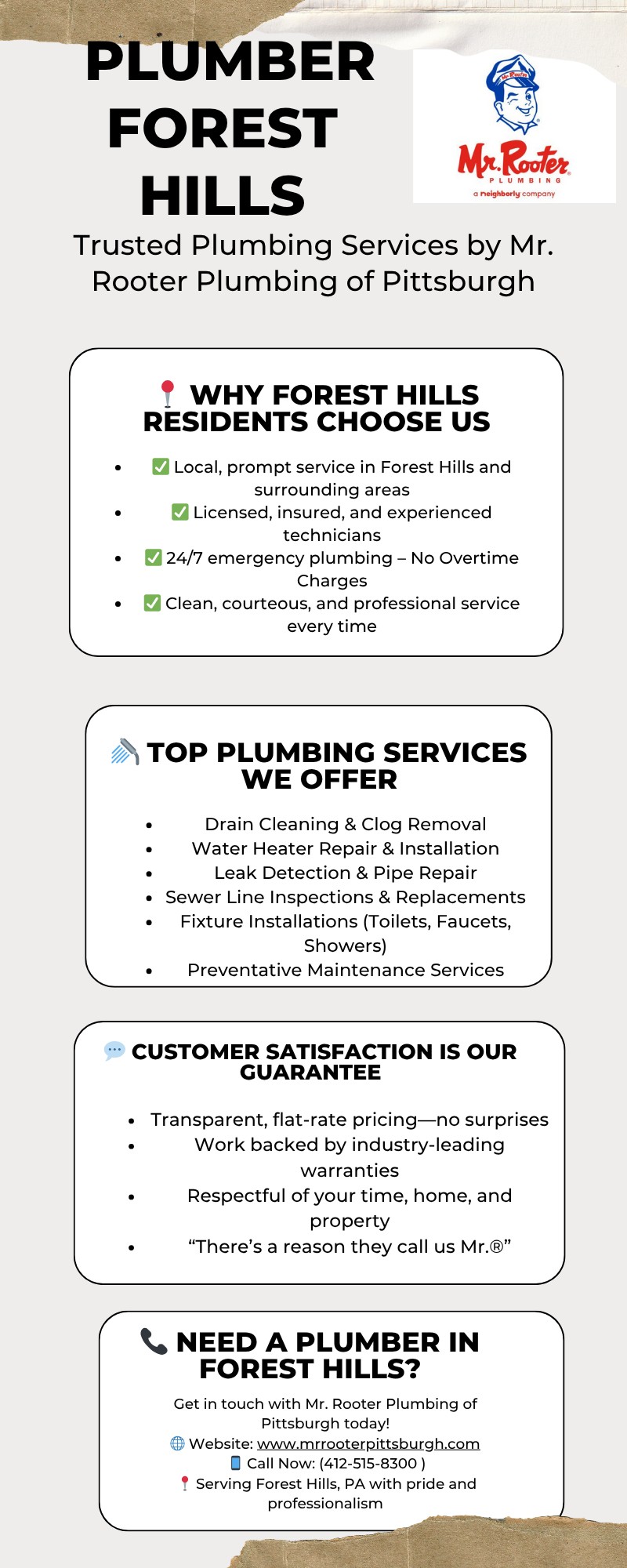 PLUMBER FOREST HILLS

Mr. Rooter
PLUMBING
a neighborly company

Trusted Plumbing Services by Mr. Rooter Plumbing of Pittsburgh

📍 WHY FOREST HILLS RESIDENTS CHOOSE US

- ✅ Local, prompt service in Forest Hills and surrounding areas
- ✅ Licensed, insured, and experienced technicians
- ✅ 24/7 emergency plumbing – No Overtime Charges
- ✅ Clean, courteous, and professional service every time

🚿 TOP PLUMBING SERVICES WE OFFER

- Drain Cleaning & Clog Removal
- Water Heater Repair & Installation
- Leak Detection & Pipe Repair
- Sewer Line Inspections & Replacements
- Fixture Installations (Toilets, Faucets, Showers)
- Preventative Maintenance Services

💬 CUSTOMER SATISFACTION IS OUR GUARANTEE

- Transparent, flat-rate pricing—no surprises
- Work backed by industry-leading warranties
- Respectful of your time, home, and property
- “There’s a reason they call us Mr.®”

📞 NEED A PLUMBER IN FOREST HILLS?

Get in touch with Mr. Rooter Plumbing of Pittsburgh today!
🌐 Website: www.mrrooterpittsburgh.com
📱 Call Now: (412-515-8300 )
📍 Serving Forest Hills, PA with pride and professionalism